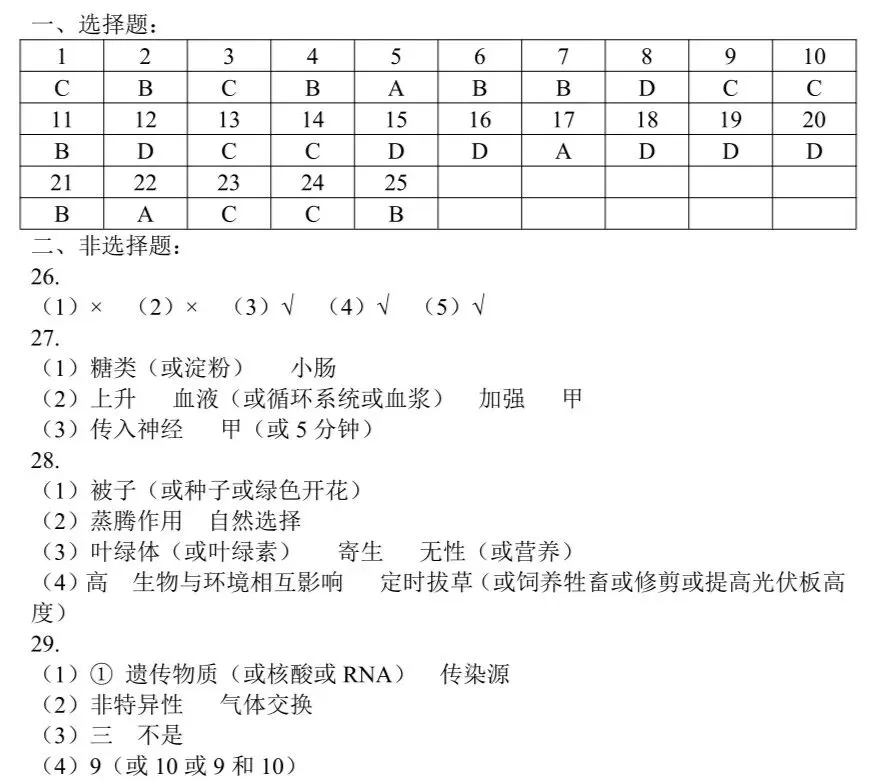 一、选择题：

| 1 | 2 | 3 | 4 | 5 | 6 | 7 | 8 | 9 | 10 |
|---|---|---|---|---|---|---|---|---|---|
| C | B | C | B | A | B | B | D | C | C |
| 11 | 12 | 13 | 14 | 15 | 16 | 17 | 18 | 19 | 20 |
| B | D | C | C | D | D | A | D | D | D |
| 21 | 22 | 23 | 24 | 25 | | | | | |
| B | A | C | C | B | | | | | |

二、非选择题：
26.
（1）× （2）× （3）√ （4）√ （5）√
27.
（1）糖类（或淀粉） 小肠
（2）上升 血液（或循环系统或血浆） 加强 甲
（3）传入神经 甲（或 5 分钟）
28.
（1）被子（或种子或绿色开花）
（2）蒸腾作用 自然选择
（3）叶绿体（或叶绿素） 寄生 无性（或营养）
（4）高 生物与环境相互影响 定时拔草（或饲养牲畜或修剪或提高光伏板高度）
29.
（1）① 遗传物质（或核酸或 RNA） 传染源
（2）非特异性 气体交换
（3）三 不是
（4）9（或 10 或 9 和 10）